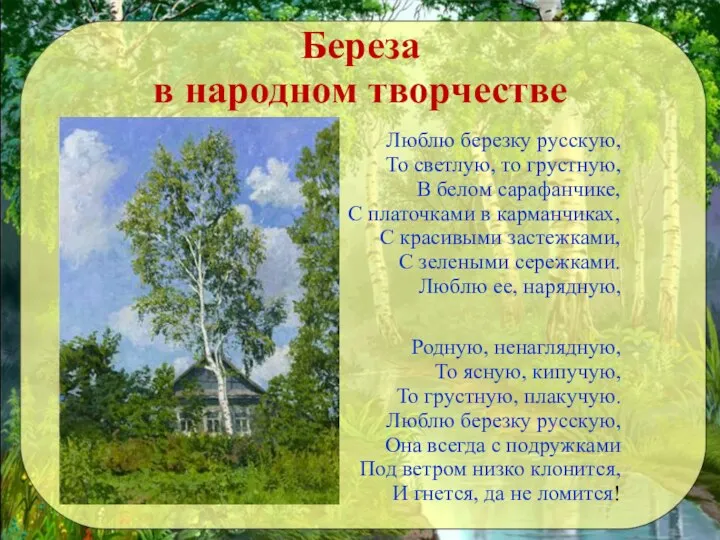 Береза
в народном творчестве

Люблю березку русскую,
То светлую, то грустную,
В белом сарафанчике,
С платочками в карманчиках,
С красивыми застежками,
С зелеными сережками.
Люблю ее, нарядную,

Родную, ненаглядную,
То ясную, кипучую,
То грустную, плакучую.
Люблю березку русскую,
Она всегда с подружками
Под ветром низко клонится,
И гнется, да не ломится!